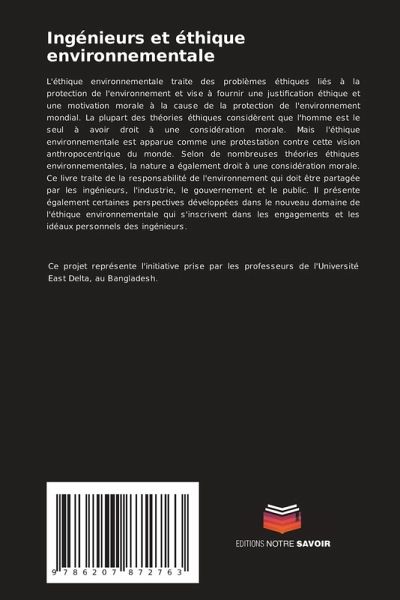 Ingénieurs et éthique environnementale

L'éthique environnementale traite des problèmes éthiques liés à la protection de l'environnement et vise à fournir une justification éthique et une motivation morale à la cause de la protection de l'environnement mondial. La plupart des théories éthiques considèrent que l'homme est le seul à avoir droit à une considération morale. Mais l'éthique environnementale est apparue comme une protestation contre cette vision anthropocentrique du monde. Selon de nombreuses théories éthiques environnementales, la nature a également droit à une considération morale. Ce livre traite de la responsabilité de l'environnement qui doit être partagée par les ingénieurs, l'industrie, le gouvernement et le public. Il présente également certaines perspectives développées dans le nouveau domaine de l'éthique environnementale qui s'inscrivent dans les engagements et les idéaux personnels des ingénieurs.

Ce projet représente l'initiative prise par les professeurs de l'Université East Delta, au Bangladesh.

9 786207 872763

EDITIONS NOTRE SAVOIR